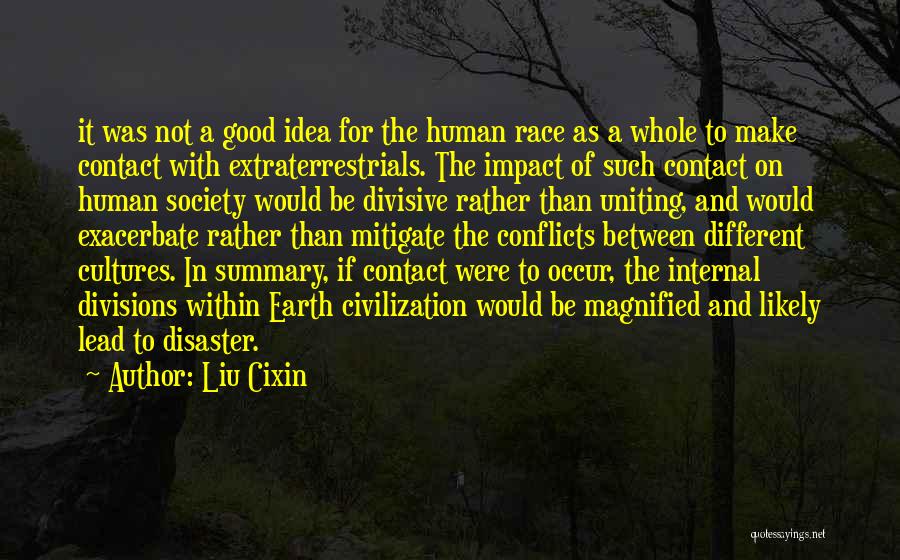 it was not a good idea for the human race as a whole to make contact with extraterrestrials. The impact of such contact on human society would be divisive rather than uniting, and would exacerbate rather than mitigate the conflicts between different cultures. In summary, if contact were to occur, the internal divisions within Earth civilization would be magnified and likely lead to disaster.

- Author: Liu Cixin

quotessayings.net